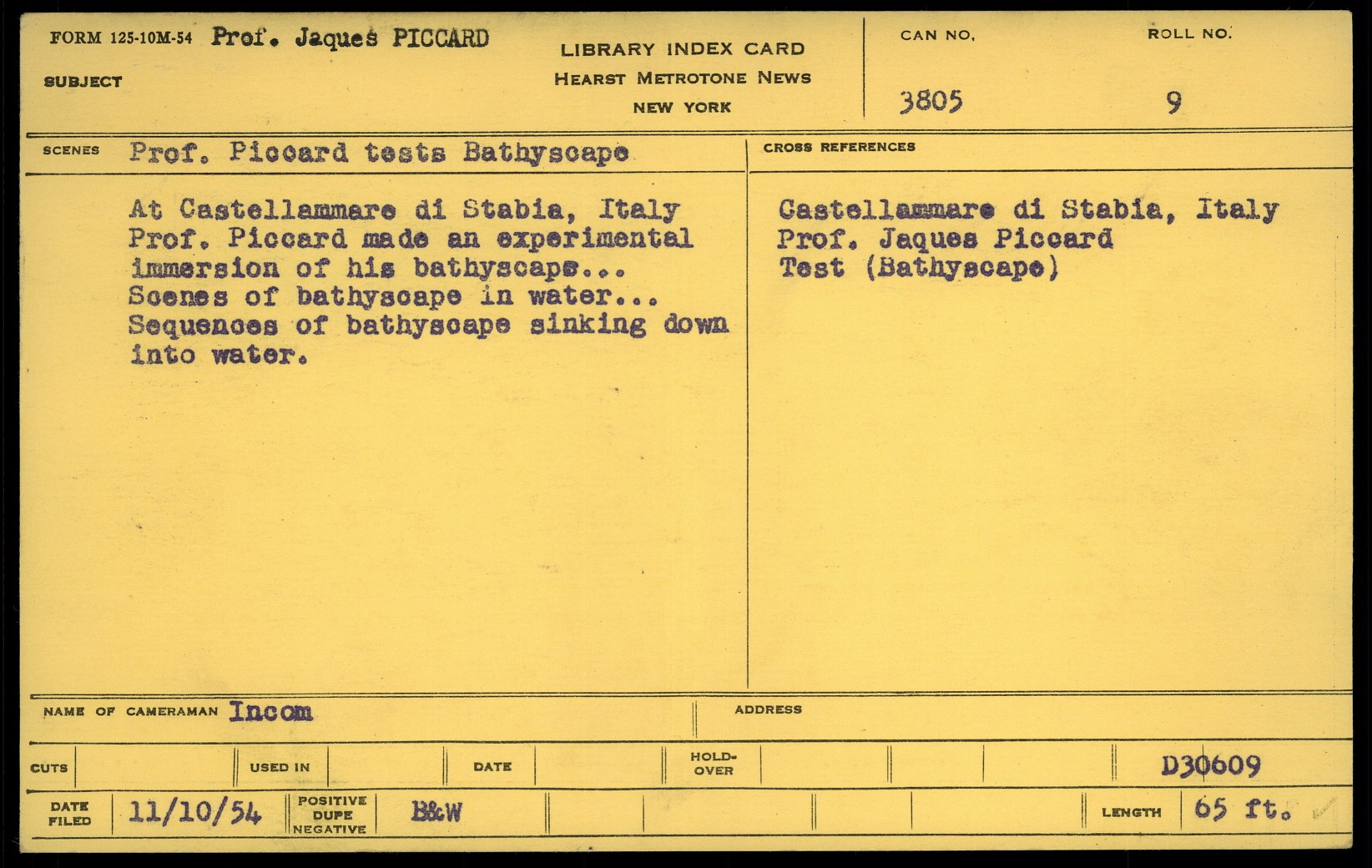 FORM 125-10M-54 Prof. Jaques PICCARD
SUBJECT

LIBRARY INDEX CARD
HEARST METROTONE NEWS
NEW YORK

CAN NO.
3805

ROLL NO.
9

SCENES Prof. Piccard tests Bathyscape

At Castellammare di Stabia, Italy Prof. Piccard made an experimental immersion of his bathyscape... Scenes of bathyscape in water... Sequences of bathyscape sinking down into water.

CROSS REFERENCES

Castellammare di Stabia, Italy
Prof. Jaques Piccard
Test (Bathyscape)

NAME OF CAMERAMAN Incom

ADDRESS

CUTS

USED IN

DATE

HOLD-OVER

D30609

DATE FILED 11/10/54

POSITIVE DUPE NEGATIVE B&W

LENGTH 65 ft.